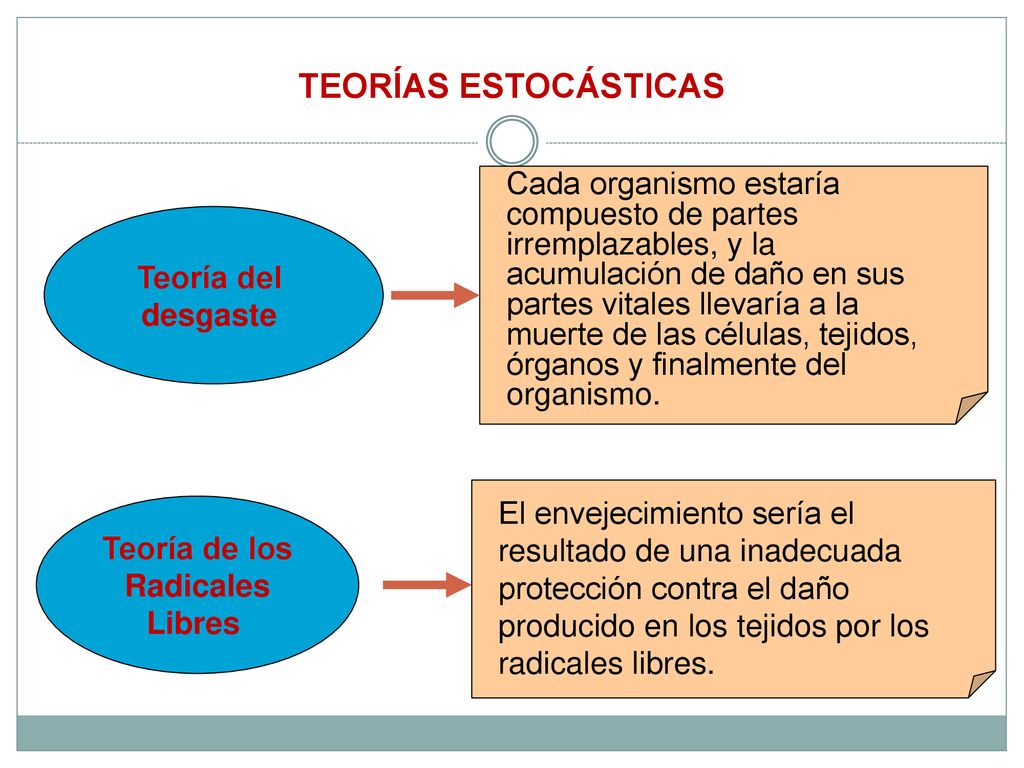 TEORÍAS ESTOCÁSTICAS

Teoría del desgaste

Cada organismo estaría compuesto de partes irremplazables, y la acumulación de daño en sus partes vitales llevaría a la muerte de las células, tejidos, órganos y finalmente del organismo.

Teoría de los Radicales Libres

El envejecimiento sería el resultado de una inadecuada protección contra el daño producido en los tejidos por los radicales libres.